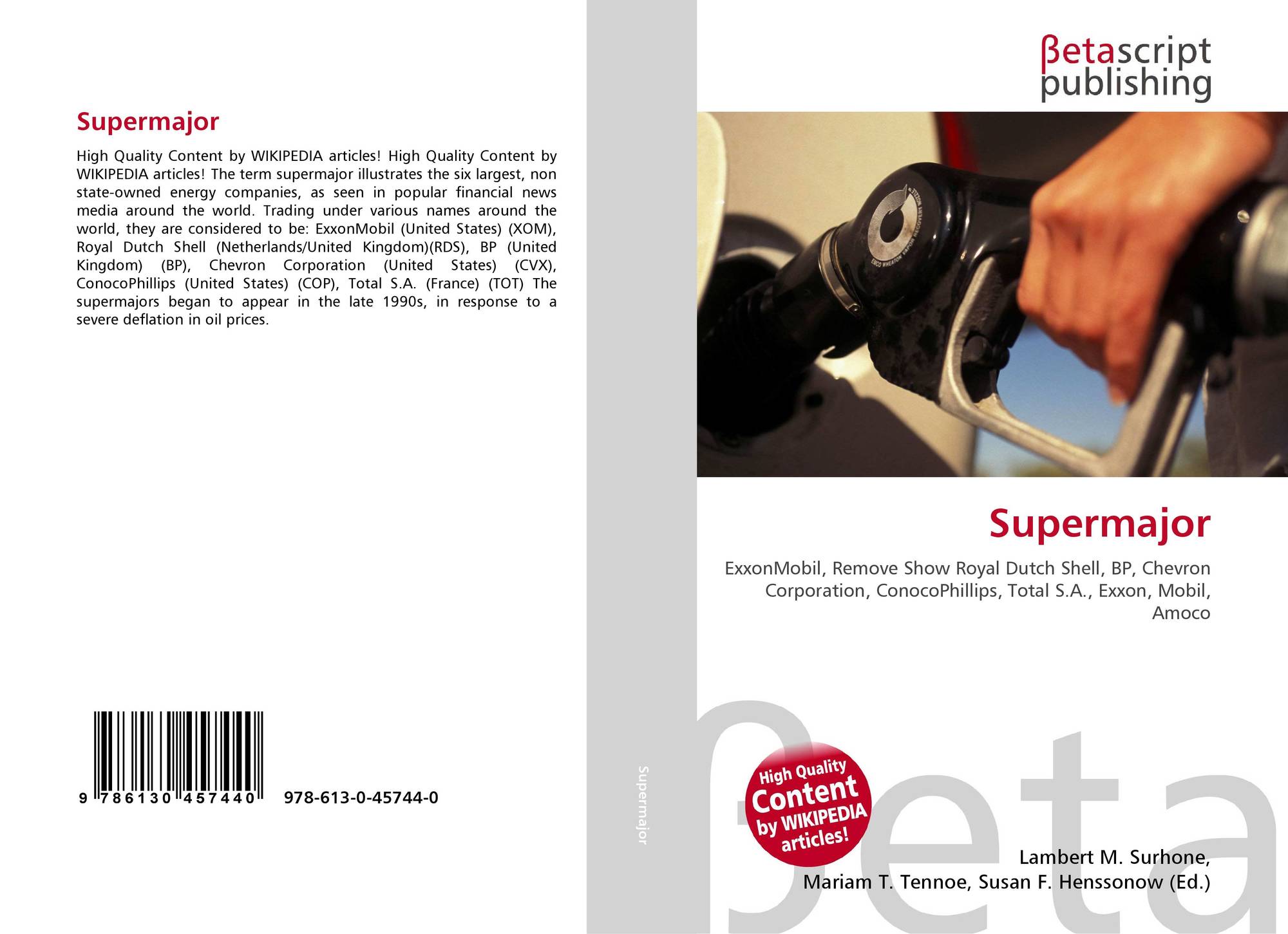 Supermajor

High Quality Content by WIKIPEDIA articles! High Quality Content by WIKIPEDIA articles! The term supermajor illustrates the six largest, non state-owned energy companies, as seen in popular financial news media around the world. Trading under various names around the world, they are considered to be: ExxonMobil (United States) (XOM), Royal Dutch Shell (Netherlands/United Kingdom)(RDS), BP (United Kingdom) (BP), Chevron Corporation (United States) (CVX), ConocoPhillips (United States) (COP), Total S.A. (France) (TOT) The supermajors began to appear in the late 1990s, in response to a severe deflation in oil prices.

9 786130 457440 978-613-0-45744-0

Supermajor

βetascript
publishing

Supermajor

ExxonMobil, Remove Show Royal Dutch Shell, BP, Chevron Corporation, ConocoPhillips, Total S.A., Exxon, Mobil, Amoco

High Quality Content by WIKIPEDIA articles!

Lambert M. Surhone,
Mariam T. Tennoe, Susan F. Henssonow (Ed.)

βeta